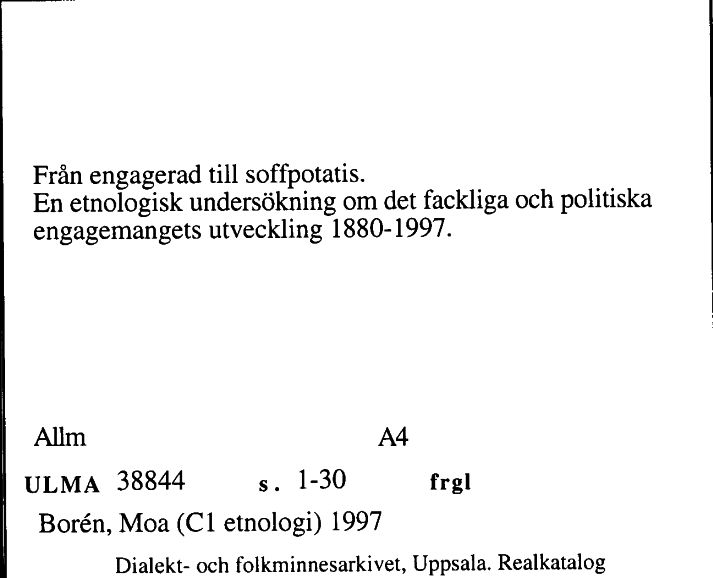 Från engagerad till soffpotatis.
En etnologisk undersökning om det fackliga och politiska engagemangets utveckling 1880-1997.

Allm A4

ULMA 38844 s. 1-30 frgl

Borén, Moa (C1 etnologi) 1997

Dialekt- och folkminnesarkivet, Uppsala. Realkatalog